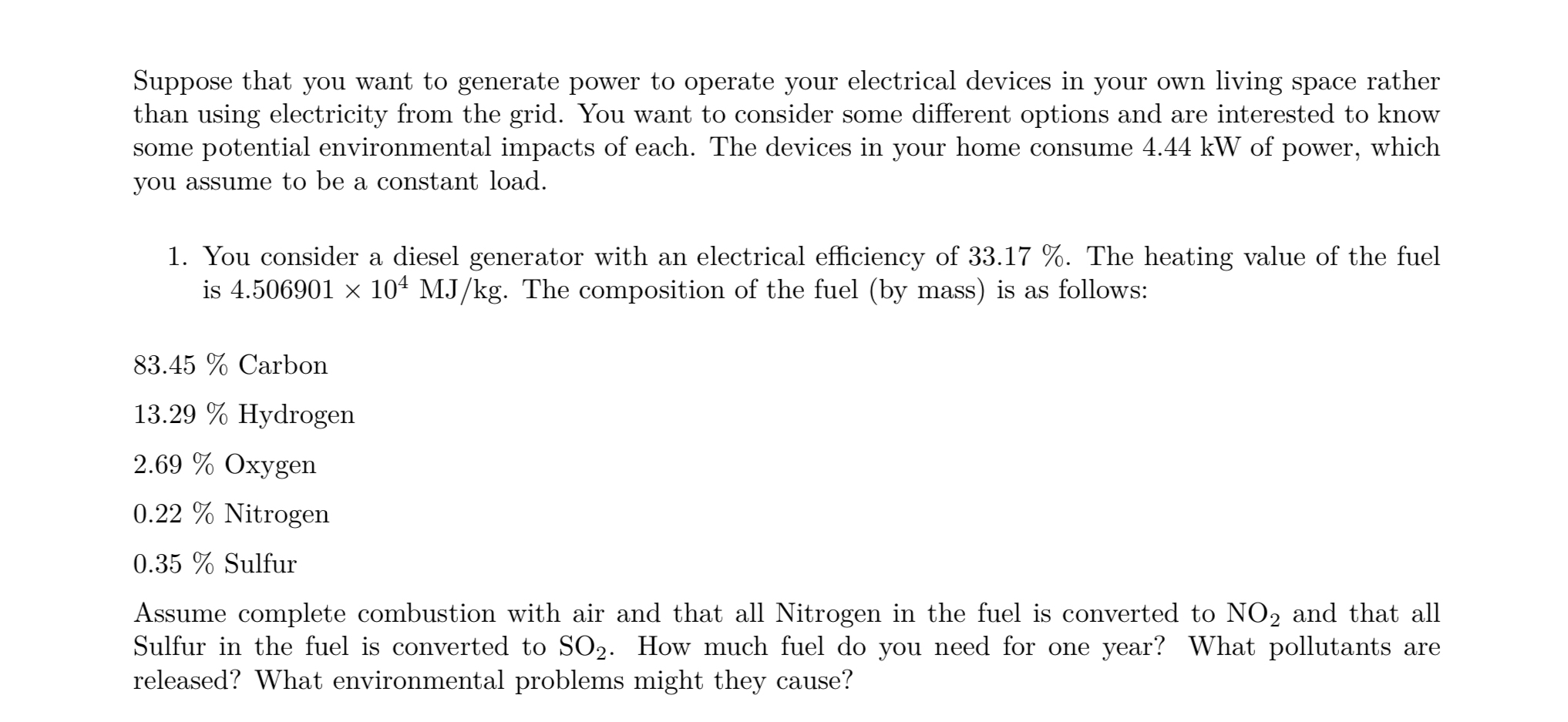 Suppose that you want to generate power to operate your electrical devices in your own living space rather than using electricity from the grid. You want to consider some different options and are interested to know some potential environmental impacts of each. The devices in your home consume 4.44 kW of power, which you assume to be a constant load.

1. You consider a diesel generator with an electrical efficiency of 33.17 %. The heating value of the fuel is $4.506901 \times 10^4$ MJ/kg. The composition of the fuel (by mass) is as follows:

83.45 % Carbon

13.29 % Hydrogen

2.69 % Oxygen

0.22 % Nitrogen

0.35 % Sulfur

Assume complete combustion with air and that all Nitrogen in the fuel is converted to $NO_2$ and that all Sulfur in the fuel is converted to $SO_2$. How much fuel do you need for one year? What pollutants are released? What environmental problems might they cause?